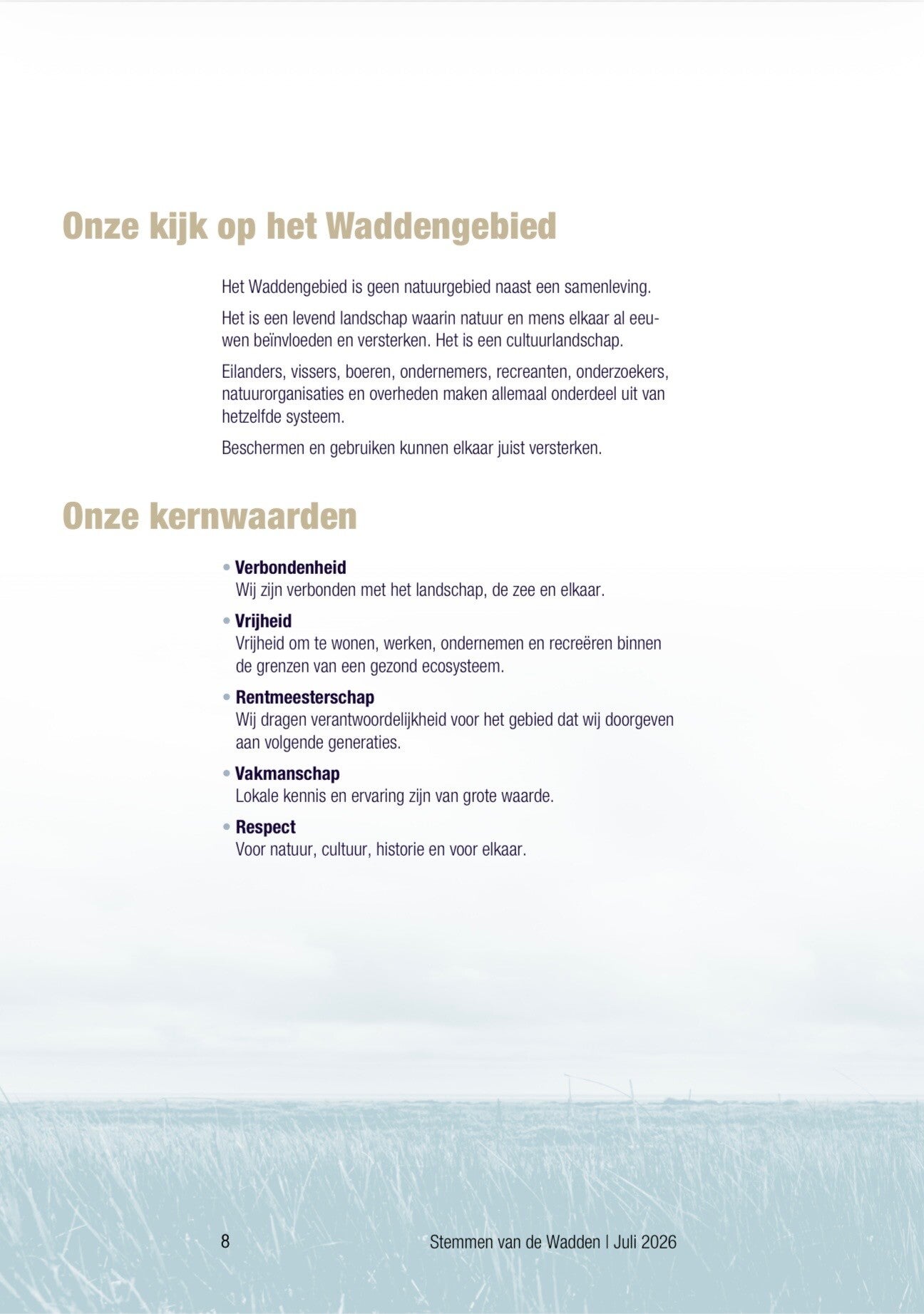 Onze kijk op het Waddengebied

Het Waddengebied is geen natuurgebied naast een samenleving.

Het is een levend landschap waarin natuur en mens elkaar al eeuwen beïnvloeden en versterken. Het is een cultuurlandschap.

Eilanders, vissers, boeren, ondernemers, recreanten, onderzoekers, natuurorganisaties en overheden maken allemaal onderdeel uit van hetzelfde systeem.

Beschermen en gebruiken kunnen elkaar juist versterken.

Onze kernwaarden

• Verbondenheid
Wij zijn verbonden met het landschap, de zee en elkaar.

• Vrijheid
Vrijheid om te wonen, werken, ondernemen en recreëren binnen de grenzen van een gezond ecosysteem.

• Rentmeesterschap
Wij dragen verantwoordelijkheid voor het gebied dat wij doorgeven aan volgende generaties.

• Vakmanschap
Lokale kennis en ervaring zijn van grote waarde.

• Respect
Voor natuur, cultuur, historie en voor elkaar.

8

Stemmen van de Wadden | Juli 2026